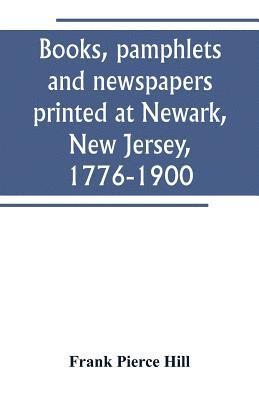 Books, pamphlets and newspapers printed at Newark, New Jersey, 1776-1900

Frank Pierce Hill